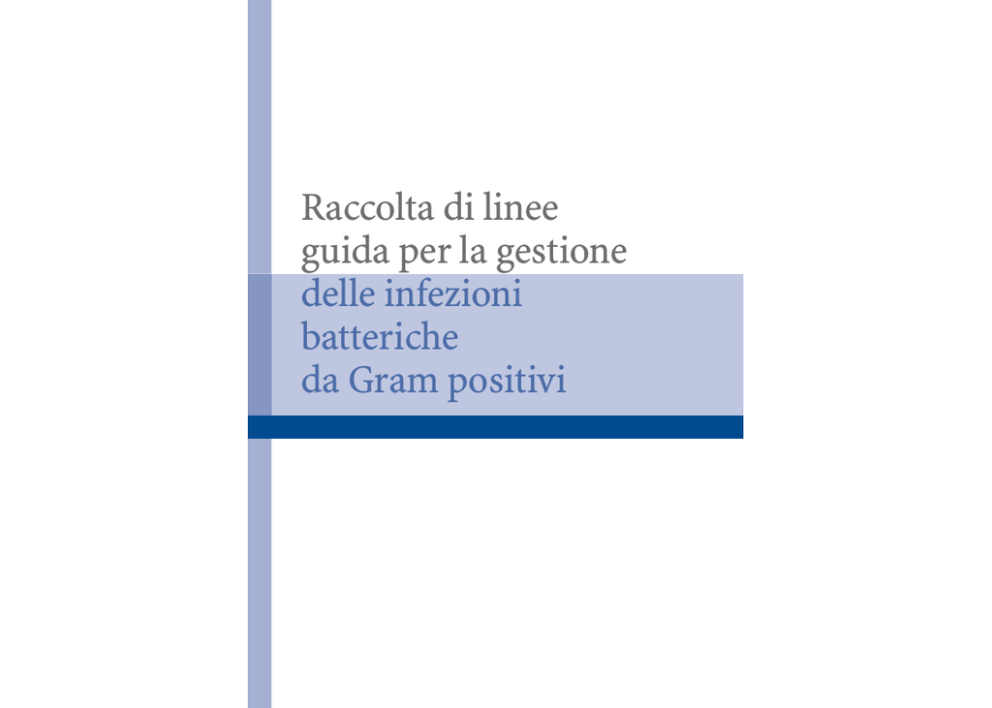 Raccolta di linee guida per la gestione delle infezioni batteriche da Gram positivi